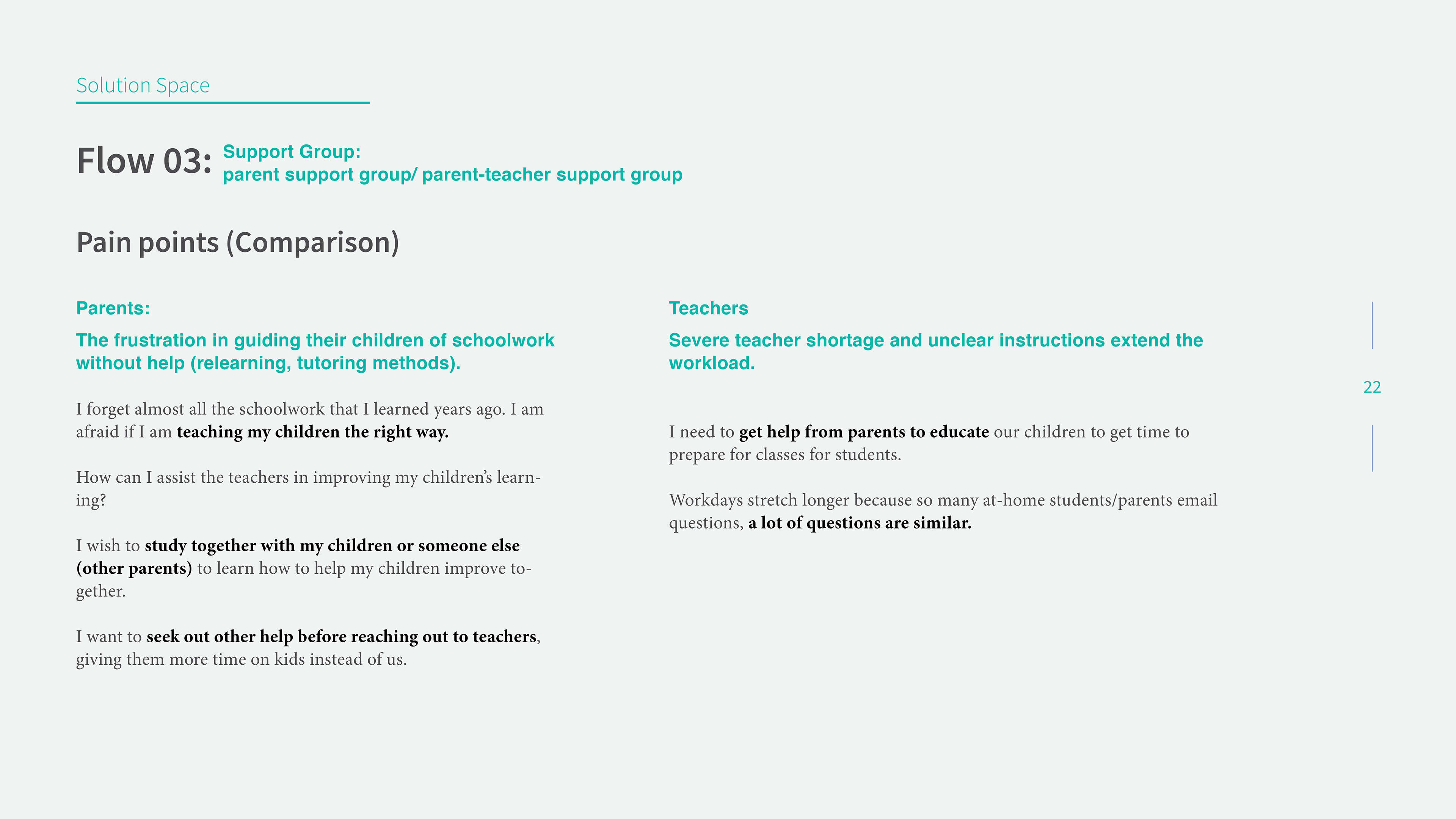 Solution Space

Flow 03: Support Group:
parent support group/ parent-teacher support group

Pain points (Comparison)

Parents:

The frustration in guiding their children of schoolwork without help (relearning, tutoring methods).

I forget almost all the schoolwork that I learned years ago. I am afraid if I am teaching my children the right way.

How can I assist the teachers in improving my children's learning?

I wish to study together with my children or someone else (other parents) to learn how to help my children improve together.

I want to seek out other help before reaching out to teachers, giving them more time on kids instead of us.

Teachers

Severe teacher shortage and unclear instructions extend the workload.

I need to get help from parents to educate our children to get time to prepare for classes for students.

Workdays stretch longer because so many at-home students/parents email questions, a lot of questions are similar.

22